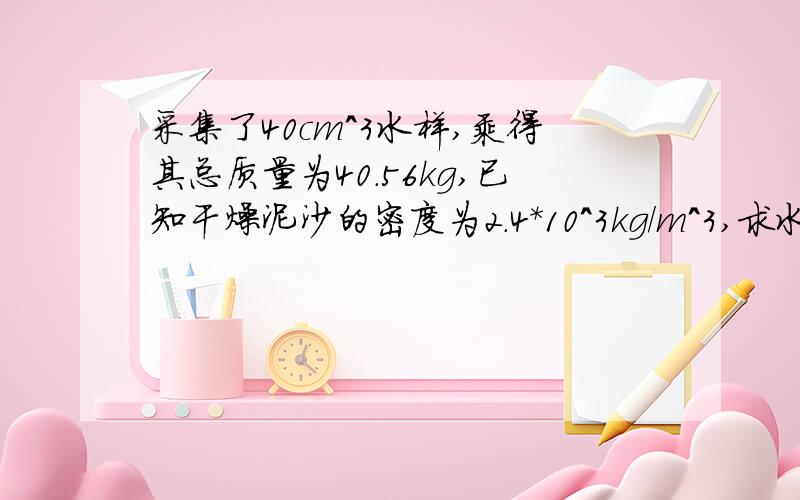 采集了40cm^3水样,乘得其总质量为40.56kg,已知干燥泥沙的密度为2.4*10^3kg/m^3,求水